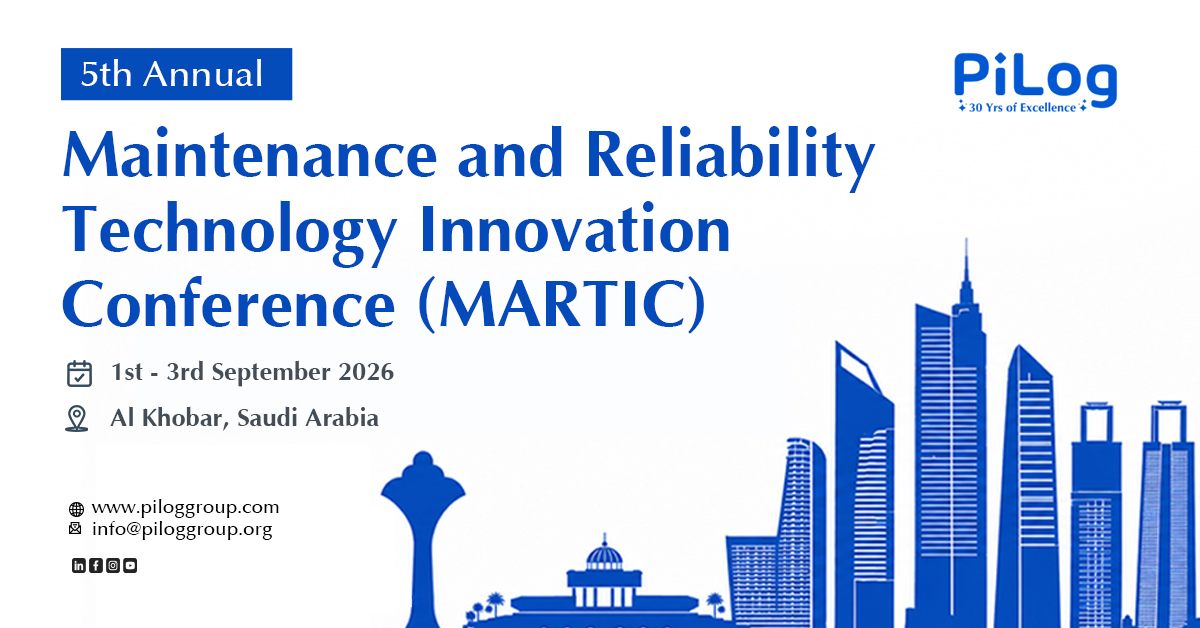 5th Annual

PiLog
30 Yrs of Excellence

Maintenance and Reliability Technology Innovation Conference (MARTIC)

1st - 3rd September 2026

Al Khobar, Saudi Arabia

www.piloggroup.com
info@piloggroup.org